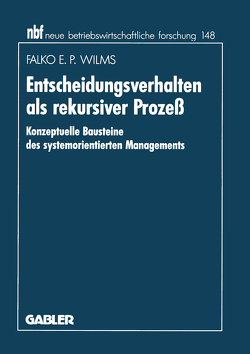 nbf neue betriebswirtschaftliche forschung 148

FALKO E. P. WILMS

Entscheidungsverhalten als rekursiver Prozeß

Konzeptuelle Bausteine des systemorientierten Managements

GABLER